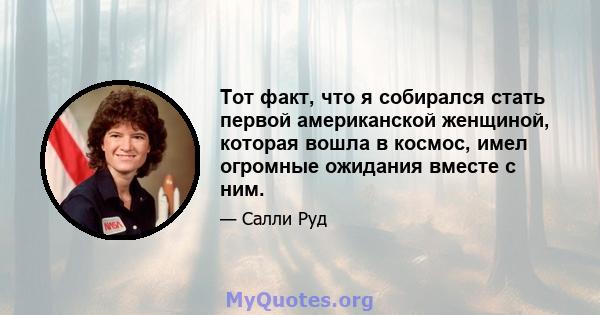 Тот факт, что я собирался стать первой американской женщиной, которая вошла в космос, имел огромные ожидания вместе с ним.

— Салли Руд

NASA

MyQuotes.org